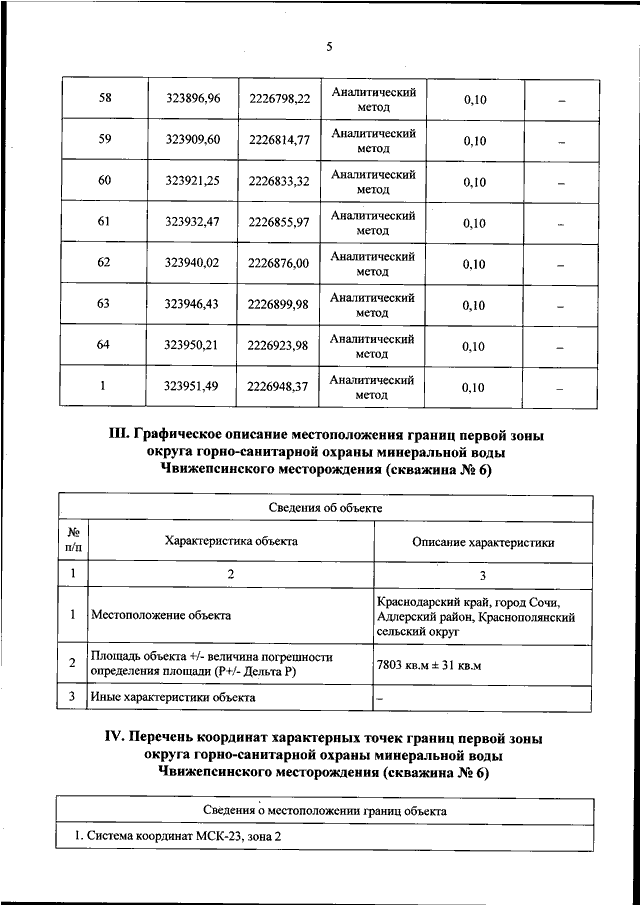 5

| 58 | 323896,96 | 2226798,22 | Аналитический метод | 0,10 | – |
|---|---|---|---|---|---|
| 59 | 323909,60 | 2226814,77 | Аналитический метод | 0,10 | – |
| 60 | 323921,25 | 2226833,32 | Аналитический метод | 0,10 | – |
| 61 | 323932,47 | 2226855,97 | Аналитический метод | 0,10 | – |
| 62 | 323940,02 | 2226876,00 | Аналитический метод | 0,10 | – |
| 63 | 323946,43 | 2226899,98 | Аналитический метод | 0,10 | – |
| 64 | 323950,21 | 2226923,98 | Аналитический метод | 0,10 | – |
| 1 | 323951,49 | 2226948,37 | Аналитический метод | 0,10 | – |

III. Графическое описание местоположения границ первой зоны округа горно-санитарной охраны минеральной воды Чвижепсинского месторождения (скважина № 6)

| Сведения об объекте | | |
|---|---|---|
| № п/п | Характеристика объекта | Описание характеристики |
| 1 | 2 | 3 |
| 1 | Местоположение объекта | Краснодарский край, город Сочи, Адлерский район, Краснополянский сельский округ |
| 2 | Площадь объекта +/- величина погрешности определения площади (Р+/- Дельта Р) | 7803 кв.м ± 31 кв.м |
| 3 | Иные характеристики объекта | – |

IV. Перечень координат характерных точек границ первой зоны округа горно-санитарной охраны минеральной воды Чвижепсинского месторождения (скважина № 6)

| Сведения о местоположении границ объекта |
|---|
| 1. Система координат МСК-23, зона 2 |